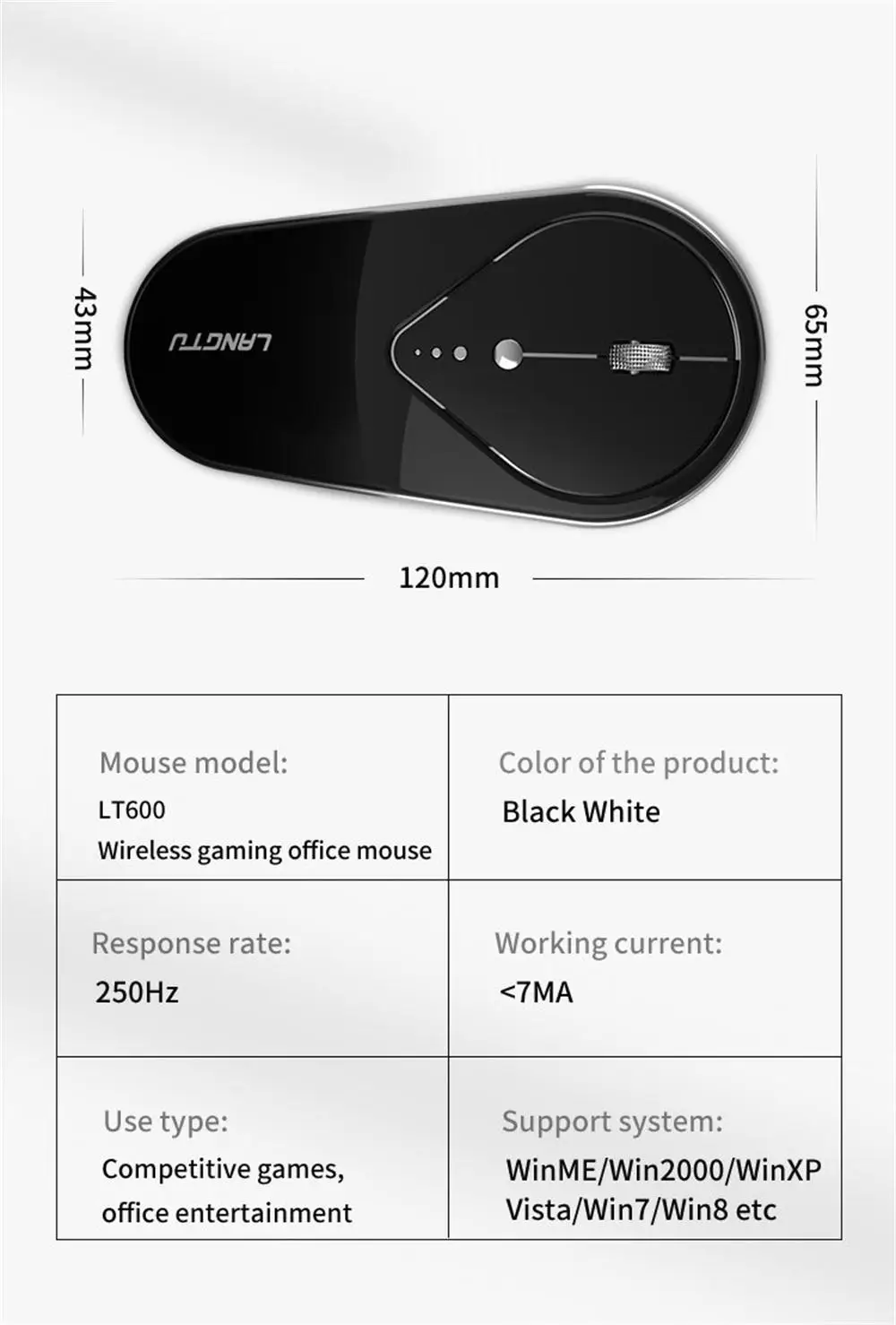 43mm

LANGTU

65mm

120mm

Mouse model:
LT600
Wireless gaming office mouse

Color of the product:
Black White

Response rate:
250Hz

Working current:
<7MA

Use type:
Competitive games,
office entertainment

Support system:
WinME/Win2000/WinXP
Vista/Win7/Win8 etc